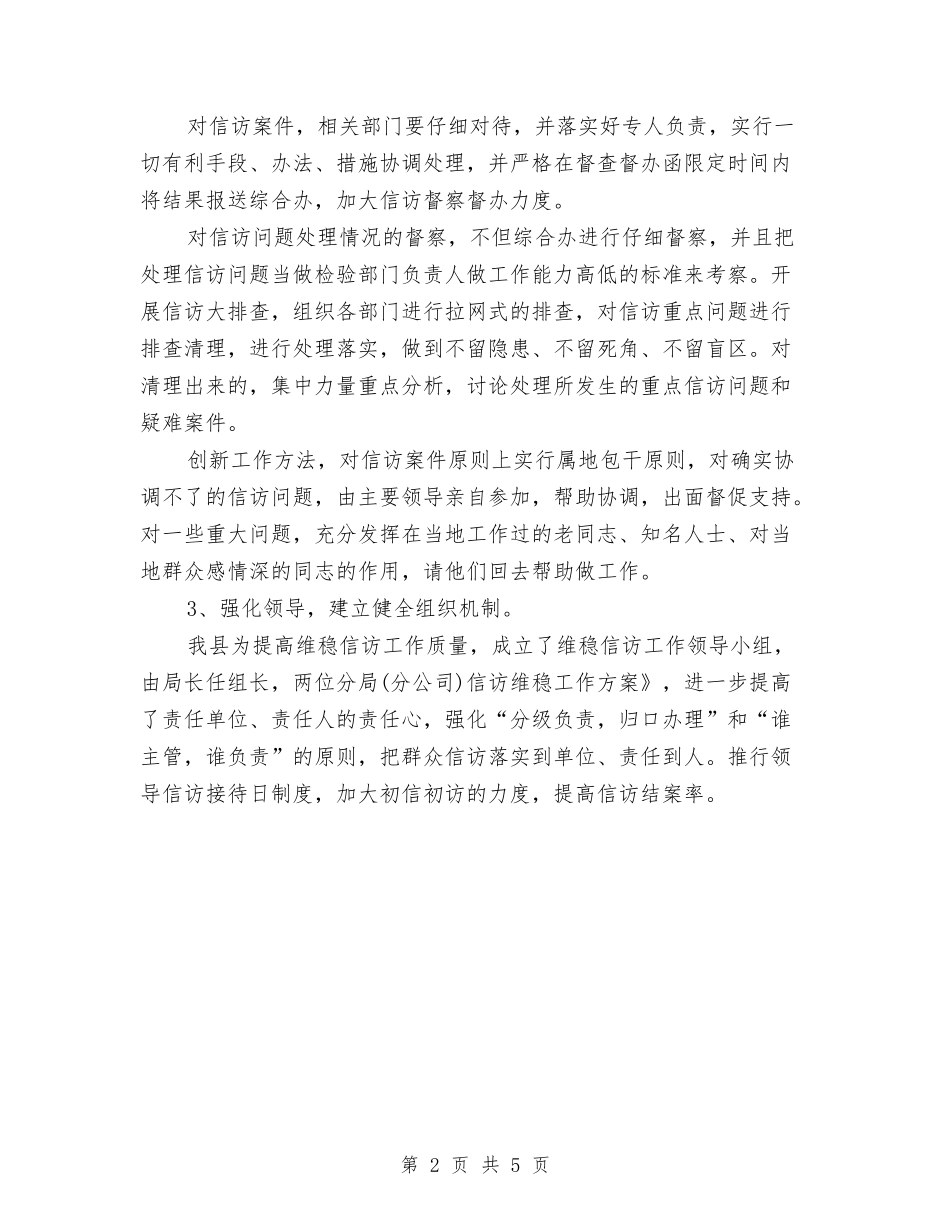 对信访案件，相关部门要仔细对待，并落实好专人负责，实行一切有利手段、办法、措施协调处理，并严格在督查督办函限定时间内将结果报送综合办，加大信访督察督办力度。

对信访问题处理情况的督察，不但综合办进行仔细督察，并且把处理信访问题当做检验部门负责人做工作能力高低的标准来考察。开展信访大排查，组织各部门进行拉网式的排查，对信访重点问题进行排查清理，进行处理落实，做到不留隐患、不留死角、不留盲区。对清理出来的，集中力量重点分析，讨论处理所发生的重点信访问题和疑难案件。

创新工作方法，对信访案件原则上实行属地包干原则，对确实协调不了的信访问题，由主要领导亲自参加，帮助协调，出面督促支持。对一些重大问题，充分发挥在当地工作过的老同志、知名人士、对当地群众感情深的同志的作用，请他们回去帮助做工作。

3、强化领导，建立健全组织机制。

我县为提高维稳信访工作质量，成立了维稳信访工作领导小组，由局长任组长，两位分局(分公司)信访维稳工作方案》，进一步提高了责任单位、责任人的责任心，强化“分级负责，归口办理”和“谁主管，谁负责”的原则，把群众信访落实到单位、责任到人。推行领导信访接待日制度，加大初信初访的力度，提高信访结案率。

第 2 页 共 5 页